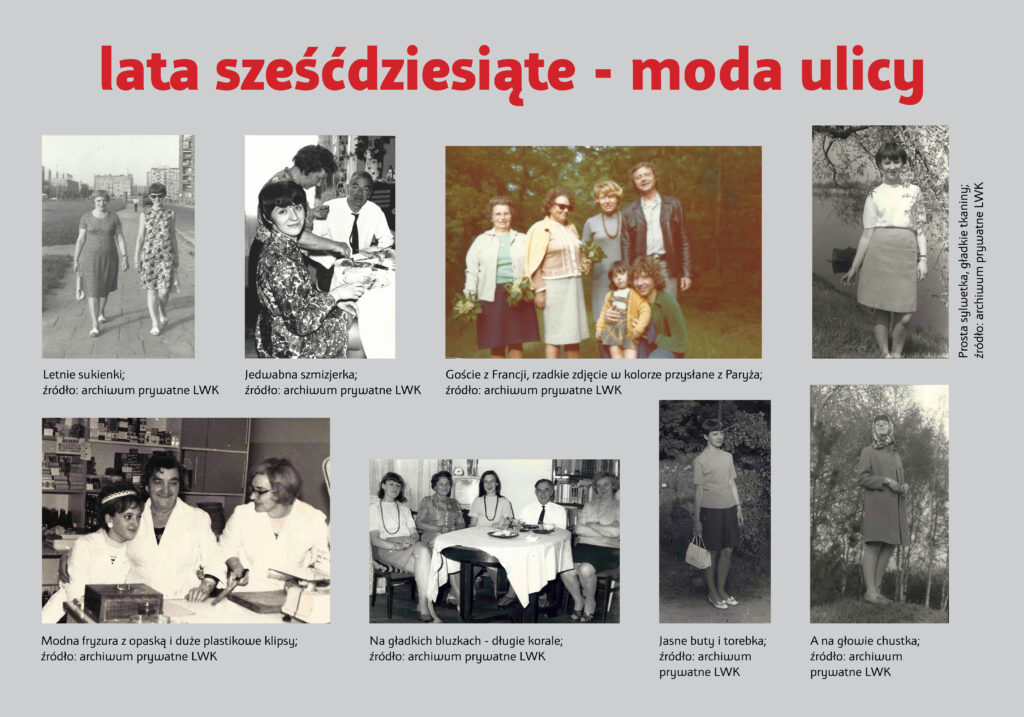 lata sześćdziesiąte - moda ulicy

Letnie sukienki;
źródło: archiwum prywatne LWK

Jedwabna szmizjerka;
źródło: archiwum prywatne LWK

Goście z Francji, rzadkie zdjęcie w kolorze przysłane z Paryża;
źródło: archiwum prywatne LWK

Prosta sylwetka, gładkie tkaniny;
źródło: archiwum prywatne LWK

Modna fryzura z opaską i duże plastikowe klipsy;
źródło: archiwum prywatne LWK

Na gładkich bluzkach - długie korale;
źródło: archiwum prywatne LWK

Jasne buty i torebka;
źródło: archiwum prywatne LWK

A na głowie chustka;
źródło: archiwum prywatne LWK